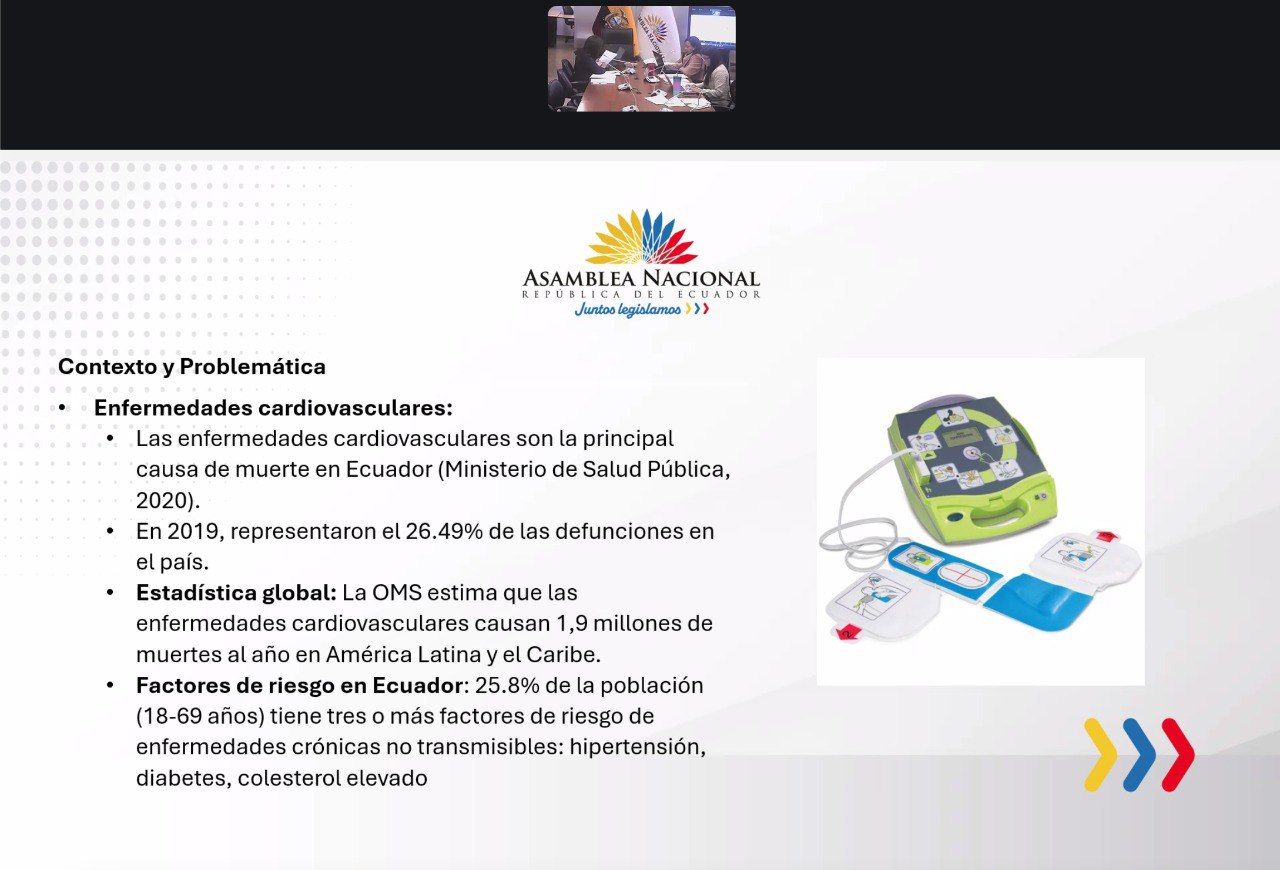 ASAMBLEA NACIONAL
REPÚBLICA DEL ECUADOR
Juntos legislamos

Contexto y Problemática

• Enfermedades cardiovasculares:
• Las enfermedades cardiovasculares son la principal causa de muerte en Ecuador (Ministerio de Salud Pública, 2020).
• En 2019, representaron el 26.49% de las defunciones en el país.
• Estadística global: La OMS estima que las enfermedades cardiovasculares causan 1,9 millones de muertes al año en América Latina y el Caribe.
• Factores de riesgo en Ecuador: 25.8% de la población (18-69 años) tiene tres o más factores de riesgo de enfermedades crónicas no transmisibles: hipertensión, diabetes, colesterol elevado